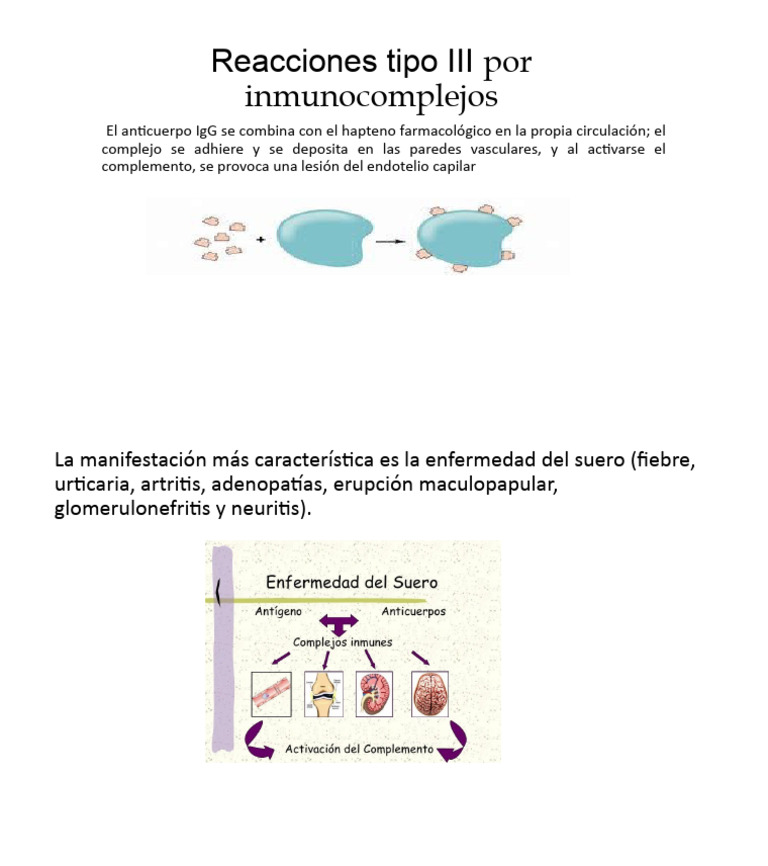 Reacciones tipo III por inmunocomplejos

El anticuerpo IgG se combina con el hapteno farmacológico en la propia circulación; el complejo se adhiere y se deposita en las paredes vasculares, y al activarse el complemento, se provoca una lesión del endotelio capilar

+

La manifestación más característica es la enfermedad del suero (fiebre, urticaria, artritis, adenopatías, erupción maculopapular, glomerulonefritis y neuritis).

Enfermedad del Suero
Antígeno
Anticuerpos
Complejos inmunes
Activación del Complemento